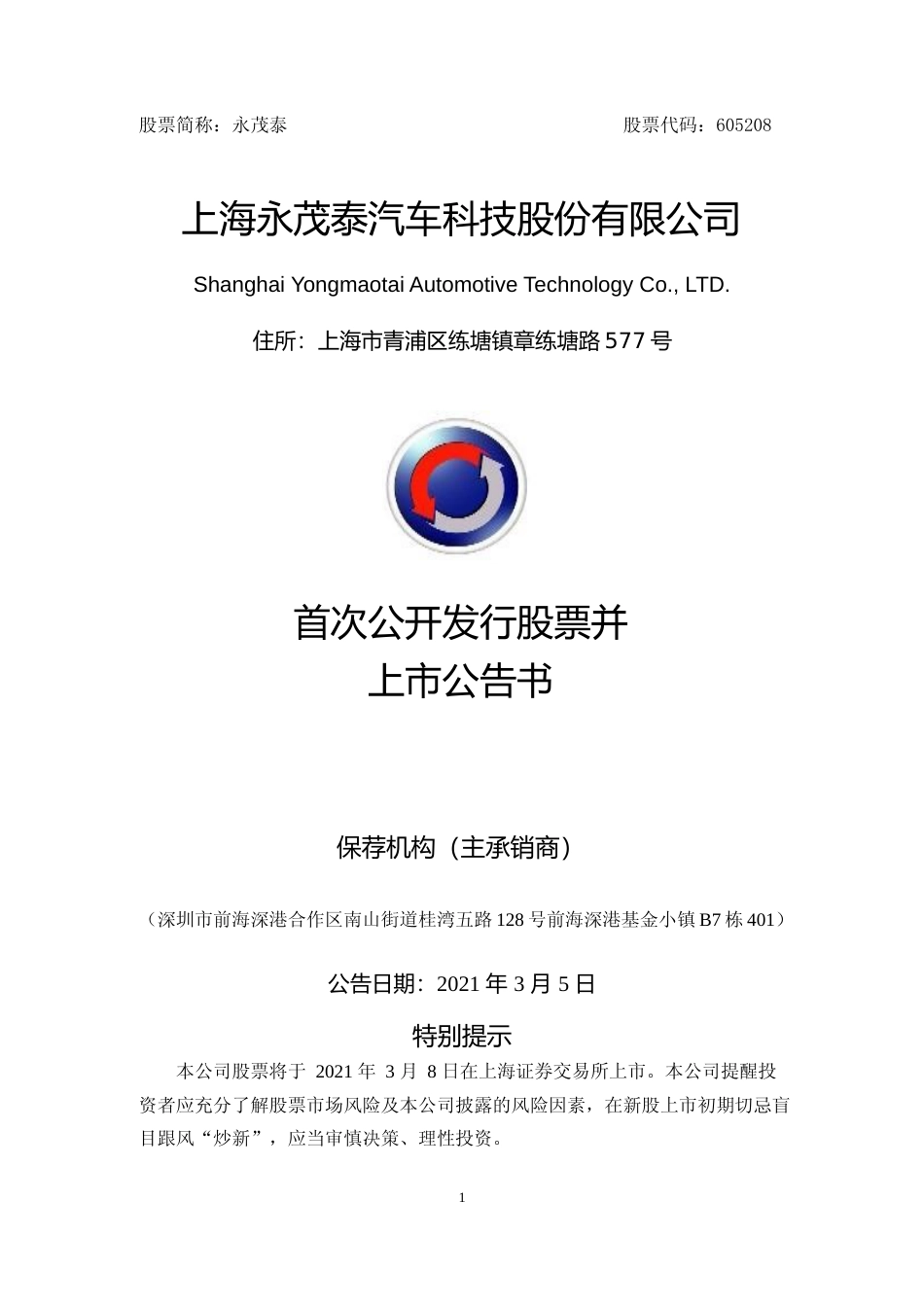 股票简称：永茂泰　　股票代码：605208

上海永茂泰汽车科技股份有限公司

Shanghai Yongmaotai Automotive Technology Co., LTD.

住所：上海市青浦区练塘镇章练塘路 577 号

首次公开发行股票并
上市公告书

保荐机构（主承销商）

（深圳市前海深港合作区南山街道桂湾五路 128 号前海深港基金小镇 B7 栋 401）

公告日期：2021 年 3 月 5 日

特别提示

本公司股票将于 2021 年 3 月 8 日在上海证券交易所上市。本公司提醒投资者应充分了解股票市场风险及本公司披露的风险因素，在新股上市初期切忌盲目跟风“炒新”，应当审慎决策、理性投资。

1